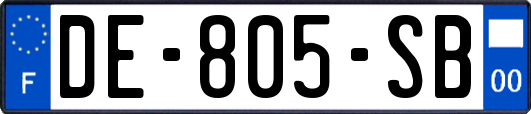 F
DE-805-SB
00